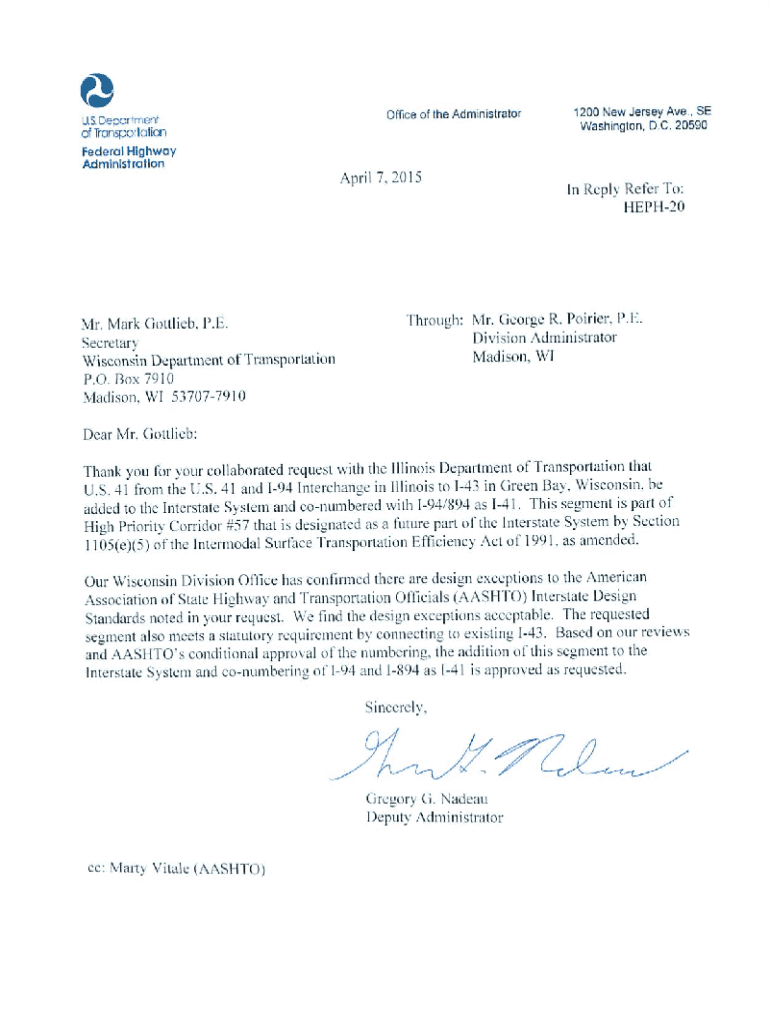 U.S. Department of Transportation
Federal Highway Administration

Office of the Administrator

1200 New Jersey Ave., SE
Washington, D.C. 20590

April 7, 2015

In Reply Refer To:
HEPH-20

Mr. Mark Gottlieb, P.E.
Secretary
Wisconsin Department of Transportation
P.O. Box 7910
Madison, WI 53707-7910

Through: Mr. George R. Poirier, P.E.
Division Administrator
Madison, WI

Dear Mr. Gottlieb:

Thank you for your collaborated request with the Illinois Department of Transportation that U.S. 41 from the U.S. 41 and I-94 Interchange in Illinois to I-43 in Green Bay, Wisconsin, be added to the Interstate System and co-numbered with I-94/894 as I-41. This segment is part of High Priority Corridor #57 that is designated as a future part of the Interstate System by Section 1105(e)(5) of the Intermodal Surface Transportation Efficiency Act of 1991, as amended.

Our Wisconsin Division Office has confirmed there are design exceptions to the American Association of State Highway and Transportation Officials (AASHTO) Interstate Design Standards noted in your request. We find the design exceptions acceptable. The requested segment also meets a statutory requirement by connecting to existing I-43. Based on our reviews and AASHTO's conditional approval of the numbering, the addition of this segment to the Interstate System and co-numbering of I-94 and I-894 as I-41 is approved as requested.

Sincerely,

Gregory G. Nadeau
Deputy Administrator

cc: Marty Vitale (AASHTO)